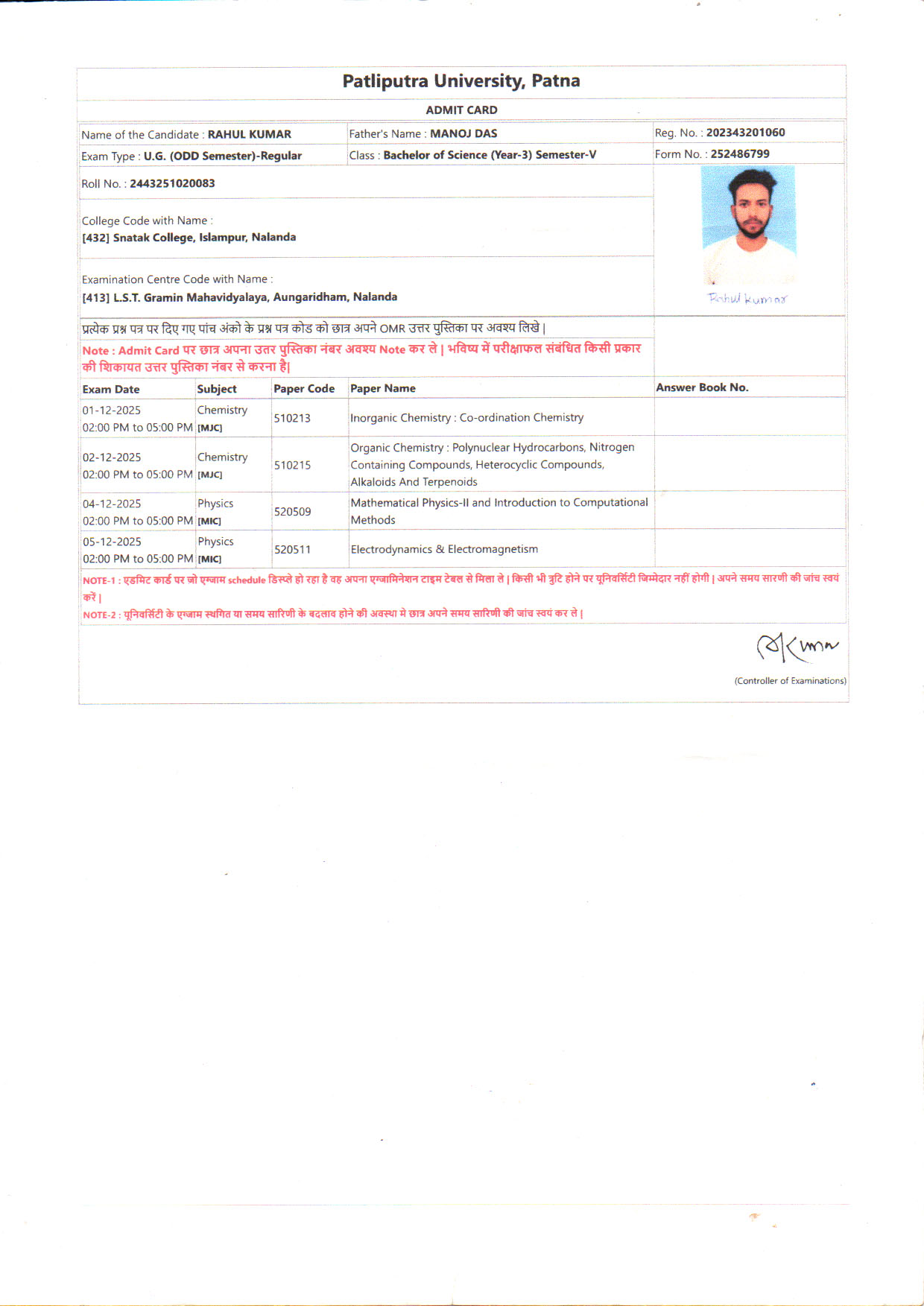 Patliputra University, Patna

ADMIT CARD

Name of the Candidate : RAHUL KUMAR
Father's Name : MANOJ DAS
Reg. No. : 202343201060
Exam Type : U.G. (ODD Semester)-Regular
Class : Bachelor of Science (Year-3) Semester-V
Form No. : 252486799

Roll No. : 2443251020083

College Code with Name :
[432] Snatak College, Islampur, Nalanda

Examination Centre Code with Name :
[413] L.S.T. Gramin Mahavidyalaya, Aungaridham, Nalanda

Rahul Kumar

प्रत्येक प्रश्न पत्र पर दिए गए पांच अंको के प्रश्न पत्र कोड को छात्र अपने OMR उत्तर पुस्तिका पर अवश्य लिखे |

Note : Admit Card पर छात्र अपना उतर पुस्तिका नंबर अवश्य Note कर ले | भविष्य में परीक्षाफल संबंधित किसी प्रकार की शिकायत उत्तर पुस्तिका नंबर से करना है|

| Exam Date | Subject | Paper Code | Paper Name | Answer Book No. |
|---|---|---|---|---|
| 01-12-2025 02:00 PM to 05:00 PM | Chemistry [MJC] | 510213 | Inorganic Chemistry : Co-ordination Chemistry | |
| 02-12-2025 02:00 PM to 05:00 PM | Chemistry [MJC] | 510215 | Organic Chemistry : Polynuclear Hydrocarbons, Nitrogen Containing Compounds, Heterocyclic Compounds, Alkaloids And Terpenoids | |
| 04-12-2025 02:00 PM to 05:00 PM | Physics [MIC] | 520509 | Mathematical Physics-II and Introduction to Computational Methods | |
| 05-12-2025 02:00 PM to 05:00 PM | Physics [MIC] | 520511 | Electrodynamics & Electromagnetism | |

NOTE-1 : एडमिट कार्ड पर जो एग्जाम schedule डिस्प्ले हो रहा है वह अपना एग्जामिनेशन टाइम टेबल से मिला ले | किसी भी त्रुटि होने पर यूनिवर्सिटी जिम्मेदार नहीं होगी | अपने समय सारणी की जांच स्वयं करें |
NOTE-2 : यूनिवर्सिटी के एग्जाम स्थगित या समय सारिणी के बदलाव होने की अवस्था मे छात्र अपने समय सारिणी की जांच स्वयं कर ले |

(Controller of Examinations)